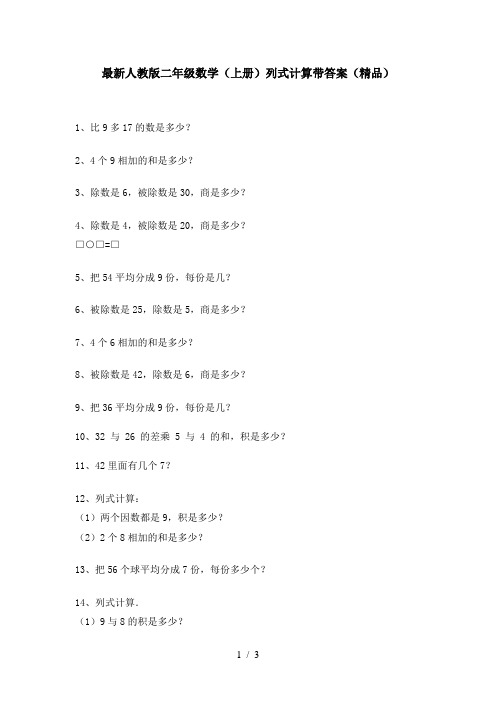 最新人教版二年级数学（上册）列式计算带答案（精品）

1、比 9 多 17 的数是多少？

2、4 个 9 相加的和是多少？

3、除数是 6，被除数是 30，商是多少？

4、除数是 4，被除数是 20，商是多少？
□○□=□

5、把 54 平均分成 9 份，每份是几？

6、被除数是 25，除数是 5，商是多少？

7、4 个 6 相加的和是多少？

8、被除数是 42，除数是 6，商是多少？

9、把 36 平均分成 9 份，每份是几？

10、32 与 26 的差乘 5 与 4 的和，积是多少？

11、42 里面有几个 7？

12、列式计算：
（1）两个因数都是 9，积是多少？
（2）2 个 8 相加的和是多少？

13、把 56 个球平均分成 7 份，每份多少个？

14、列式计算.
（1）9 与 8 的积是多少？

1 / 3